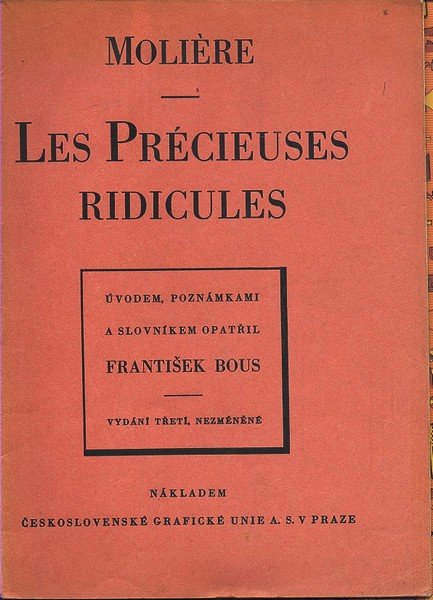 MOLIÈRE

LES PRÉCIEUSES RIDICULES

ÚVODEM, POZNÁMKAMI A SLOVNÍKEM OPATŘIL

FRANTIŠEK BOUS

VYDÁNÍ TŘETÍ, NEZMĚNĚNÉ

NÁKLADEM

ČESKOSLOVENSKÉ GRAFICKÉ UNIE A. S. V PRAZE